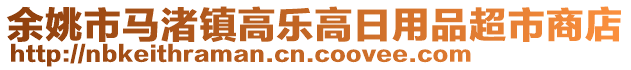 余姚市马渚镇高乐高日用品超市商店
http://nbkeithraman.cn.coovee.com